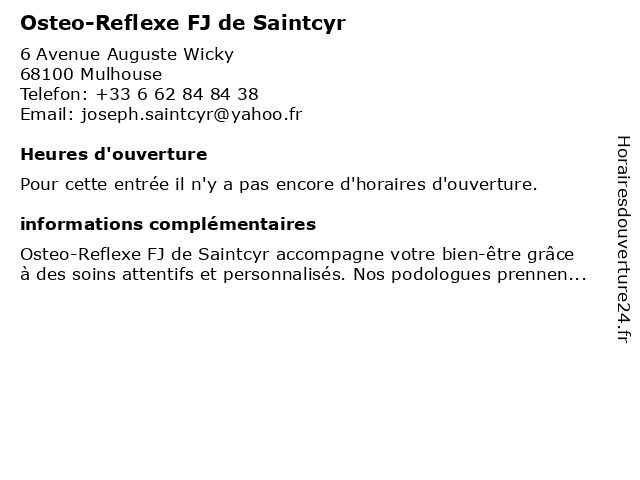 Osteo-Reflexe FJ de Saintcyr

6 Avenue Auguste Wicky
68100 Mulhouse
Telefon: +33 6 62 84 84 38
Email: joseph.saintcyr@yahoo.fr

Heures d'ouverture

Pour cette entrée il n'y a pas encore d'horaires d'ouverture.

informations complémentaires

Osteo-Reflexe FJ de Saintcyr accompagne votre bien-être grâce à des soins attentifs et personnalisés. Nos podologues prennen...

Horairesdouverture24.fr